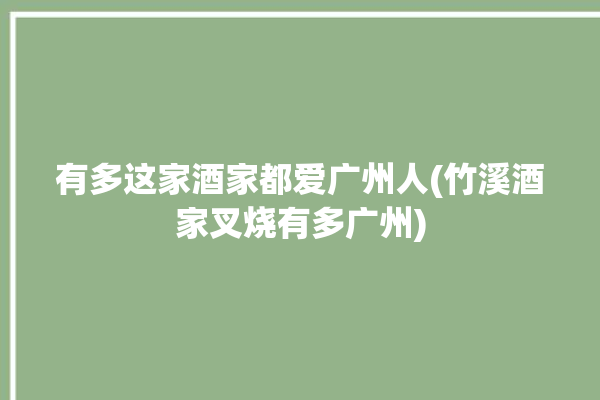 有多这家酒家都爱广州人(竹溪酒家叉烧有多广州)